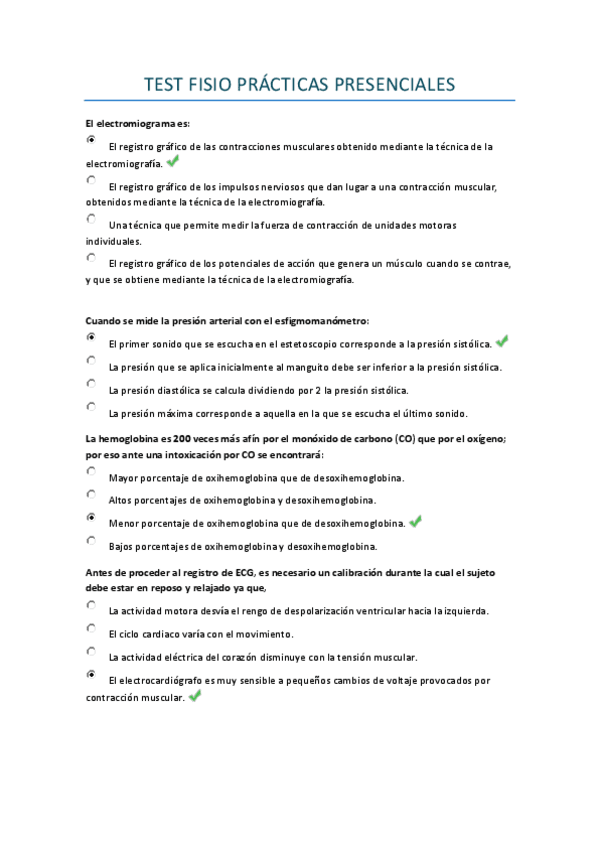 TEST FISIO PRÁCTICAS PRESENCIALES

El electromiograma es:

El registro gráfico de las contracciones musculares obtenido mediante la técnica de la electromiografía.

El registro gráfico de los impulsos nerviosos que dan lugar a una contracción muscular, obtenidos mediante la técnica de la electromiografía.

Una técnica que permite medir la fuerza de contracción de unidades motoras individuales.

El registro gráfico de los potenciales de acción que genera un músculo cuando se contrae, y que se obtiene mediante la técnica de la electromiografía.

Cuando se mide la presión arterial con el esfigmomanómetro:

El primer sonido que se escucha en el estetoscopio corresponde a la presión sistólica.

La presión que se aplica inicialmente al manguito debe ser inferior a la presión sistólica.

La presión diastólica se calcula dividiendo por 2 la presión sistólica.

La presión máxima corresponde a aquella en la que se escucha el último sonido.

La hemoglobina es 200 veces más afín por el monóxido de carbono (CO) que por el oxígeno; por eso ante una intoxicación por CO se encontrará:

Mayor porcentaje de oxihemoglobina que de desoxihemoglobina.

Altos porcentajes de oxihemoglobina y desoxihemoglobina.

Menor porcentaje de oxihemoglobina que de desoxihemoglobina.

Bajos porcentajes de oxihemoglobina y desoxihemoglobina.

Antes de proceder al registro de ECG, es necesario un calibración durante la cual el sujeto debe estar en reposo y relajado ya que,

La actividad motora desvía el rengo de despolarización ventricular hacia la izquierda.

El ciclo cardiaco varía con el movimiento.

La actividad eléctrica del corazón disminuye con la tensión muscular.

El electrocardiógrafo es muy sensible a pequeños cambios de voltaje provocados por contracción muscular.